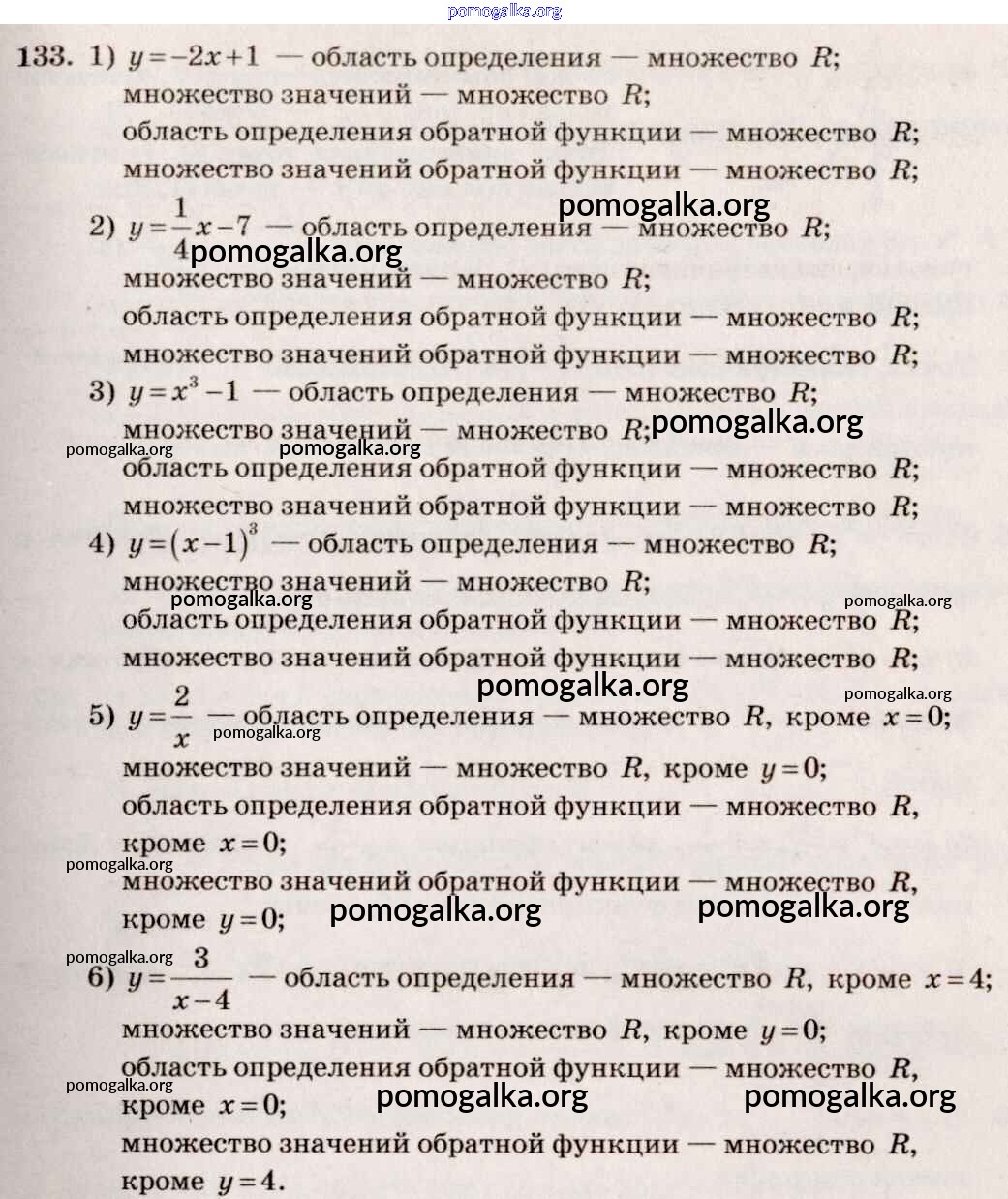 pomogalka.org

133. 1) $y=-2x+1$ — область определения — множество $R$;
множество значений — множество $R$;
область определения обратной функции — множество $R$;
множество значений обратной функции — множество $R$;

pomogalka.org

2) $y=\frac{1}{4}x-7$ — область определения — множество $R$;

pomogalka.org

множество значений — множество $R$;
область определения обратной функции — множество $R$;
множество значений обратной функции — множество $R$;

3) $y=x^3-1$ — область определения — множество $R$;
множество значений — множество $R$;

pomogalka.org pomogalka.org pomogalka.org

область определения обратной функции — множество $R$;
множество значений обратной функции — множество $R$;

4) $y=(x-1)^3$ — область определения — множество $R$;
множество значений — множество $R$;

pomogalka.org pomogalka.org

область определения обратной функции — множество $R$;
множество значений обратной функции — множество $R$;

pomogalka.org pomogalka.org

5) $y=\frac{2}{x}$ — область определения — множество $R$, кроме $x=0$;

pomogalka.org

множество значений — множество $R$, кроме $y=0$;
область определения обратной функции — множество $R$, кроме $x=0$;

pomogalka.org

множество значений обратной функции — множество $R$, кроме $y=0$;

pomogalka.org pomogalka.org

pomogalka.org

6) $y=\frac{3}{x-4}$ — область определения — множество $R$, кроме $x=4$;
множество значений — множество $R$, кроме $y=0$;
область определения обратной функции — множество $R$, кроме $x=0$;

pomogalka.org pomogalka.org pomogalka.org

множество значений обратной функции — множество $R$, кроме $y=4$.